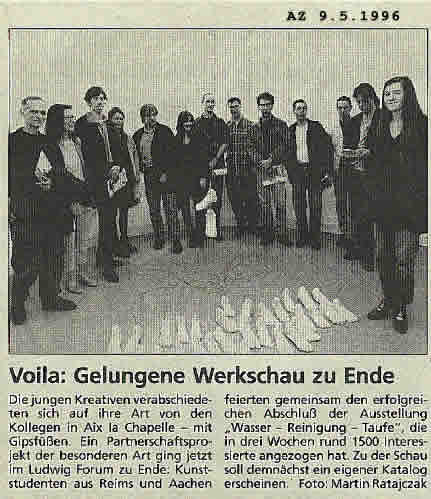 AZ 9.5.1996

Voila: Gelungene Werkschau zu Ende

Die jungen Kreativen verabschiedeten sich auf ihre Art von den Kollegen in Aix la Chapelle – mit Gipsfüßen. Ein Partnerschaftsprojekt der besonderen Art ging jetzt im Ludwig Forum zu Ende: Kunststudenten aus Reims und Aachen feierten gemeinsam den erfolgreichen Abschluß der Ausstellung „Wasser – Reinigung – Taufe", die in drei Wochen rund 1500 Interessierte angezogen hat. Zu der Schau soll demnächst ein eigener Katalog erscheinen. Foto: Martin Ratajczak